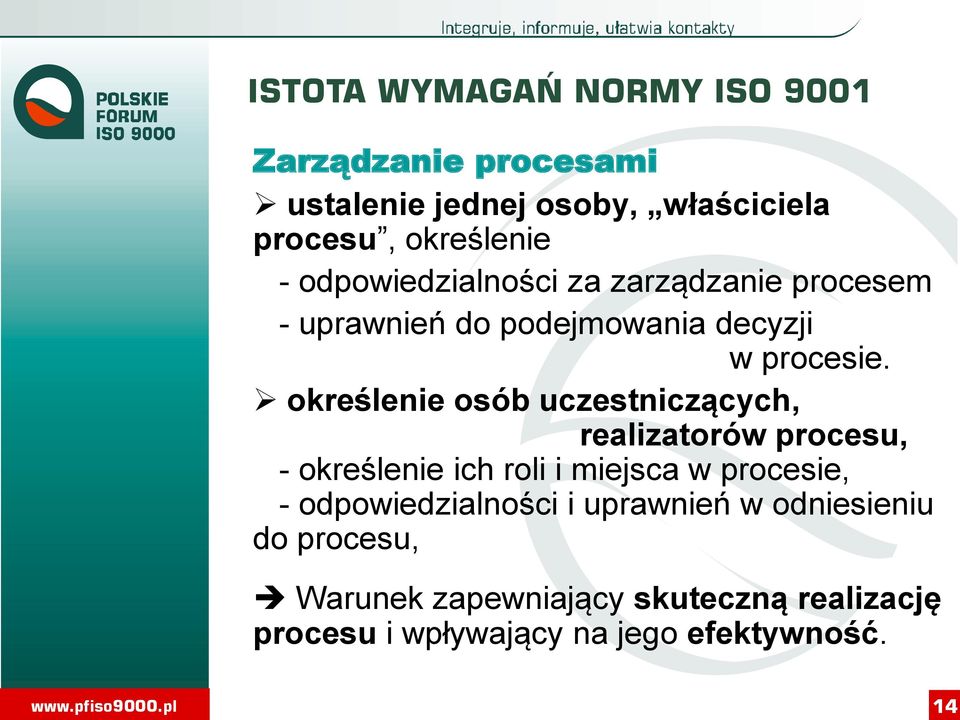 Integruje, informuje, ułatwia kontakty

POLSKIE FORUM ISO 9000

ISTOTA WYMAGAŃ NORMY ISO 9001

Zarządzanie procesami

➢ ustalenie jednej osoby, „właściciela procesu”, określenie
- odpowiedzialności za zarządzanie procesem
- uprawnień do podejmowania decyzji w procesie.

➢ określenie osób uczestniczących, realizatorów procesu,
- określenie ich roli i miejsca w procesie,
- odpowiedzialności i uprawnień w odniesieniu do procesu,

➔ Warunek zapewniający skuteczną realizację procesu i wpływający na jego efektywność.

www.pfiso9000.pl

14